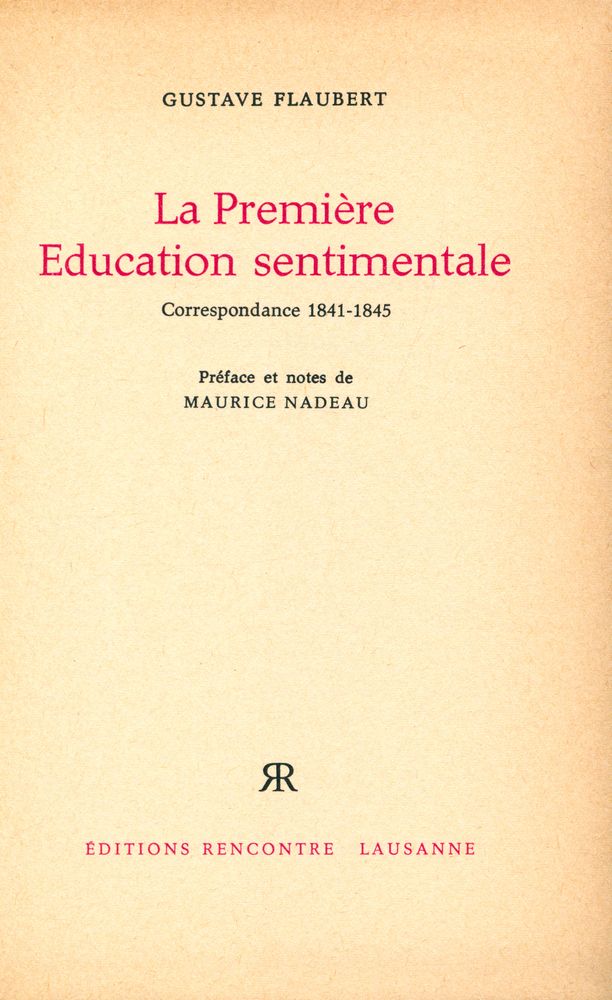 GUSTAVE FLAUBERT

La Première
Education sentimentale

Correspondance 1841-1845

Préface et notes de
MAURICE NADEAU

RR

ÉDITIONS RENCONTRE LAUSANNE